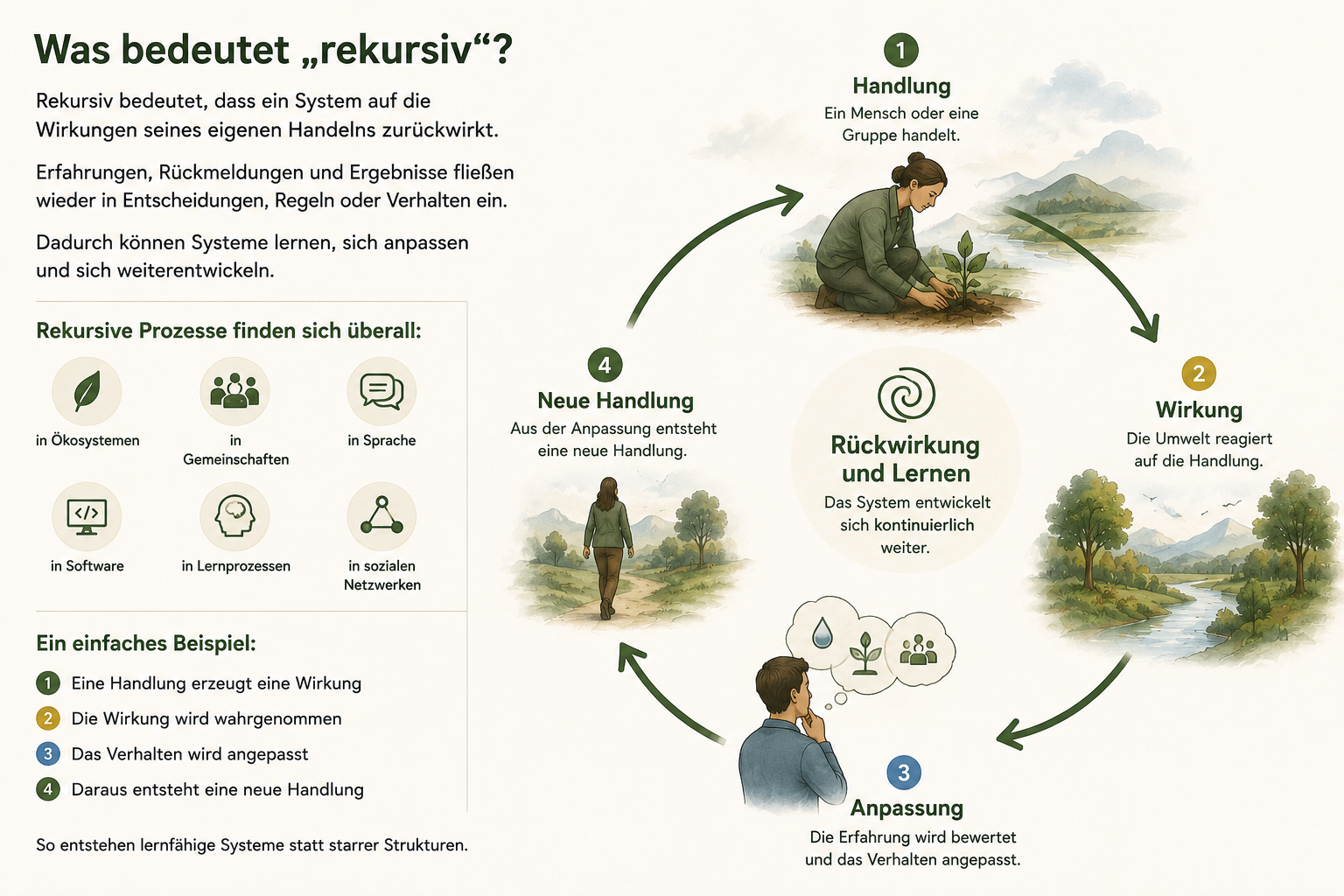 Was bedeutet „rekursiv“?

Rekursiv bedeutet, dass ein System auf die Wirkungen seines eigenen Handelns zurückwirkt.

Erfahrungen, Rückmeldungen und Ergebnisse fließen wieder in Entscheidungen, Regeln oder Verhalten ein.

Dadurch können Systeme lernen, sich anpassen und sich weiterentwickeln.

Rekursive Prozesse finden sich überall:

in Ökosystemen

in Gemeinschaften

in Sprache

in Software

in Lernprozessen

in sozialen Netzwerken

Ein einfaches Beispiel:

1 Eine Handlung erzeugt eine Wirkung

2 Die Wirkung wird wahrgenommen

3 Das Verhalten wird angepasst

4 Daraus entsteht eine neue Handlung

So entstehen lernfähige Systeme statt starrer Strukturen.

1
Handlung
Ein Mensch oder eine Gruppe handelt.

2
Wirkung
Die Umwelt reagiert auf die Handlung.

3
Anpassung
Die Erfahrung wird bewertet und das Verhalten angepasst.

4
Neue Handlung
Aus der Anpassung entsteht eine neue Handlung.

Rückwirkung und Lernen
Das System entwickelt sich kontinuierlich weiter.